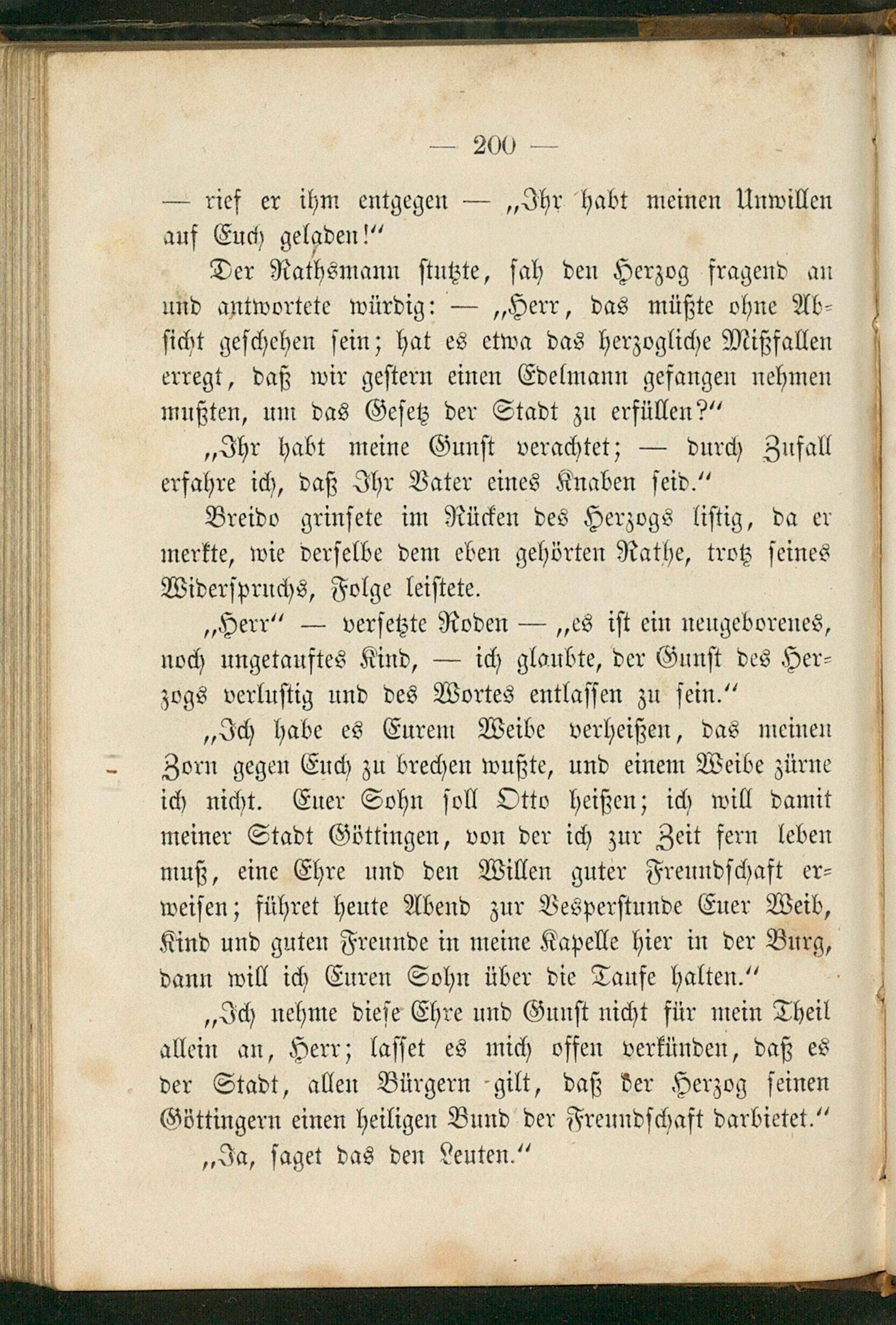 — 200 —

— rief er ihm entgegen — „Ihr habt meinen Unwillen auf Euch geladen!“

Der Rathsmann stutzte, sah den Herzog fragend an und antwortete würdig: — „Herr, das müßte ohne Absicht geschehen sein; hat es etwa das herzogliche Mißfallen erregt, daß wir gestern einen Edelmann gefangen nehmen mußten, um das Gesetz der Stadt zu erfüllen?“

„Ihr habt meine Gunst verachtet; — durch Zufall erfahre ich, daß Ihr Vater eines Knaben seid.“

Breido grinsete im Rücken des Herzogs listig, da er merkte, wie derselbe dem eben gehörten Rathe, trotz seines Widerspruchs, Folge leistete.

„Herr“ — versetzte Roden — „es ist ein neugeborenes, noch ungetauftes Kind, — ich glaubte, der Gunst des Herzogs verlustig und des Wortes entlassen zu sein.“

„Ich habe es Eurem Weibe verheißen, das meinen Zorn gegen Euch zu brechen wußte, und einem Weibe zürne ich nicht. Euer Sohn soll Otto heißen; ich will damit meiner Stadt Göttingen, von der ich zur Zeit fern leben muß, eine Ehre und den Willen guter Freundschaft erweisen; führet heute Abend zur Vesperstunde Euer Weib, Kind und guten Freunde in meine Kapelle hier in der Burg, dann will ich Euren Sohn über die Taufe halten.“

„Ich nehme diese Ehre und Gunst nicht für mein Theil allein an, Herr; lasset es mich offen verkünden, daß es der Stadt, allen Bürgern gilt, daß der Herzog seinen Göttingern einen heiligen Bund der Freundschaft darbietet.“

„Ja, saget das den Leuten.“